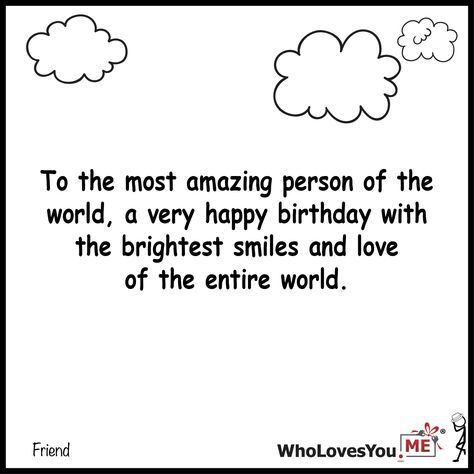 To the most amazing person of the world, a very happy birthday with the brightest smiles and love of the entire world.

Friend

WhoLovesYou.ME®